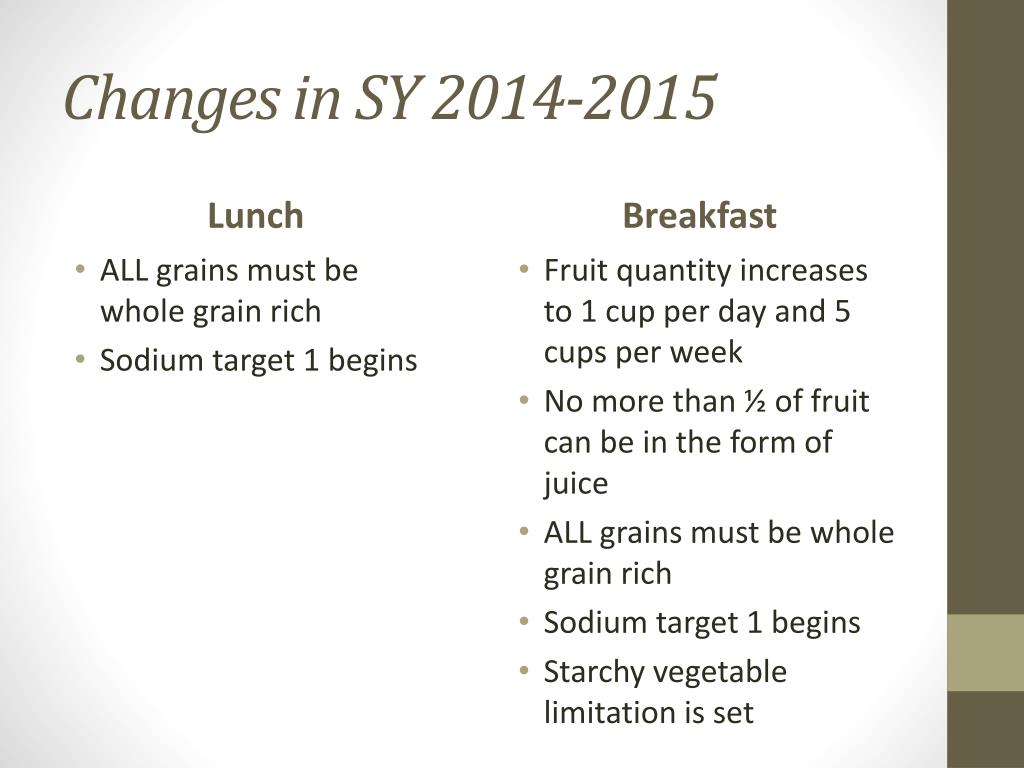 Changes in SY 2014-2015

Lunch

• ALL grains must be whole grain rich
• Sodium target 1 begins

Breakfast

• Fruit quantity increases to 1 cup per day and 5 cups per week
• No more than ½ of fruit can be in the form of juice
• ALL grains must be whole grain rich
• Sodium target 1 begins
• Starchy vegetable limitation is set